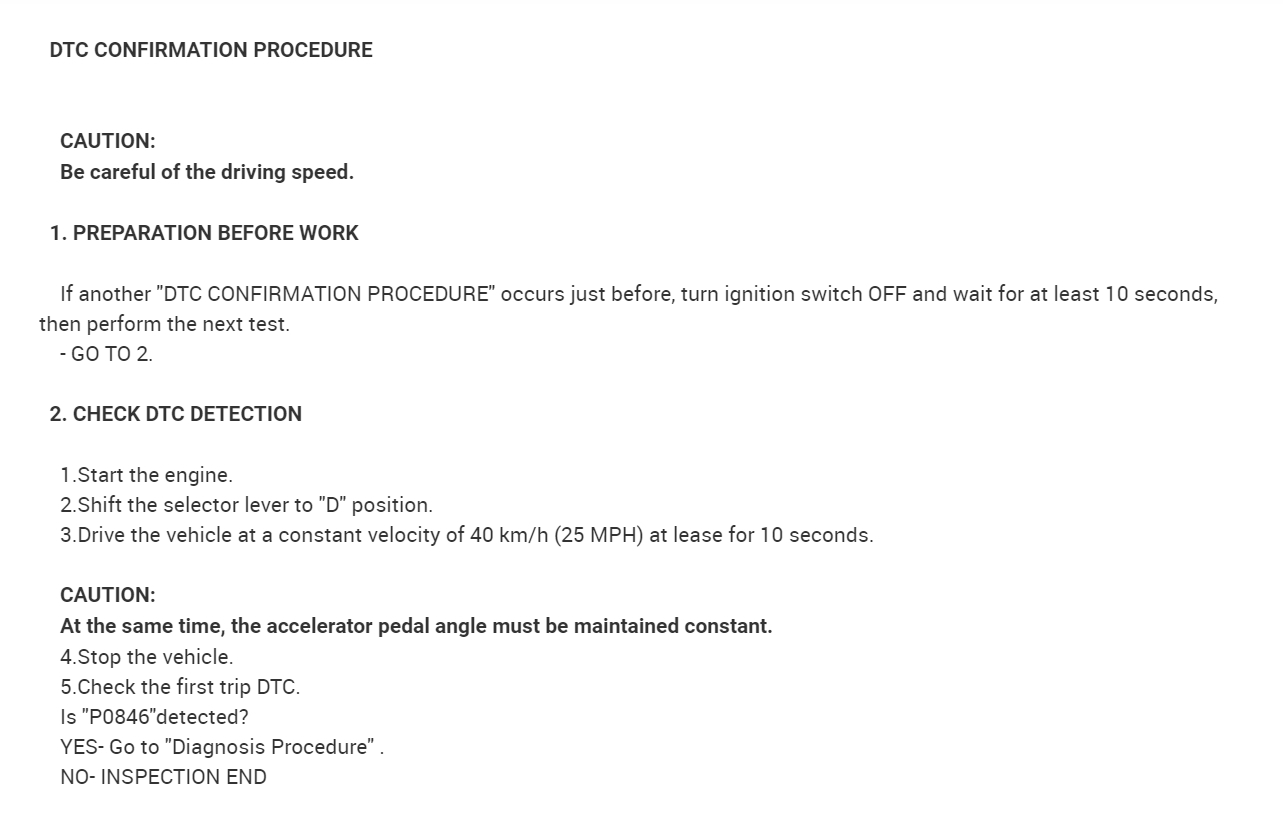 DTC CONFIRMATION PROCEDURE

CAUTION:
Be careful of the driving speed.

1. PREPARATION BEFORE WORK

If another "DTC CONFIRMATION PROCEDURE" occurs just before, turn ignition switch OFF and wait for at least 10 seconds, then perform the next test.
- GO TO 2.

2. CHECK DTC DETECTION

1.Start the engine.
2.Shift the selector lever to "D" position.
3.Drive the vehicle at a constant velocity of 40 km/h (25 MPH) at lease for 10 seconds.

CAUTION:
At the same time, the accelerator pedal angle must be maintained constant.
4.Stop the vehicle.
5.Check the first trip DTC.
Is "P0846"detected?
YES- Go to "Diagnosis Procedure" .
NO- INSPECTION END